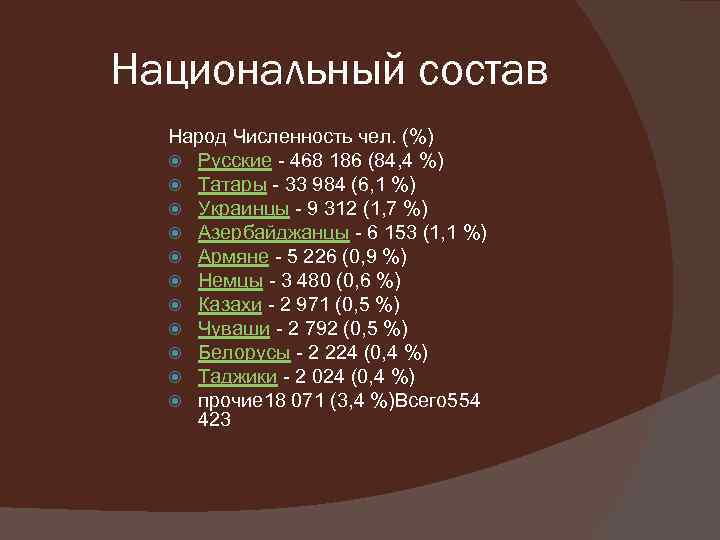 Национальный состав

Народ Численность чел. (%)

Русские - 468 186 (84,4 %)
Татары - 33 984 (6,1 %)
Украинцы - 9 312 (1,7 %)
Азербайджанцы - 6 153 (1,1 %)
Армяне - 5 226 (0,9 %)
Немцы - 3 480 (0,6 %)
Казахи - 2 971 (0,5 %)
Чуваши - 2 792 (0,5 %)
Белорусы - 2 224 (0,4 %)
Таджики - 2 024 (0,4 %)
прочие18 071 (3,4 %)Всего554 423